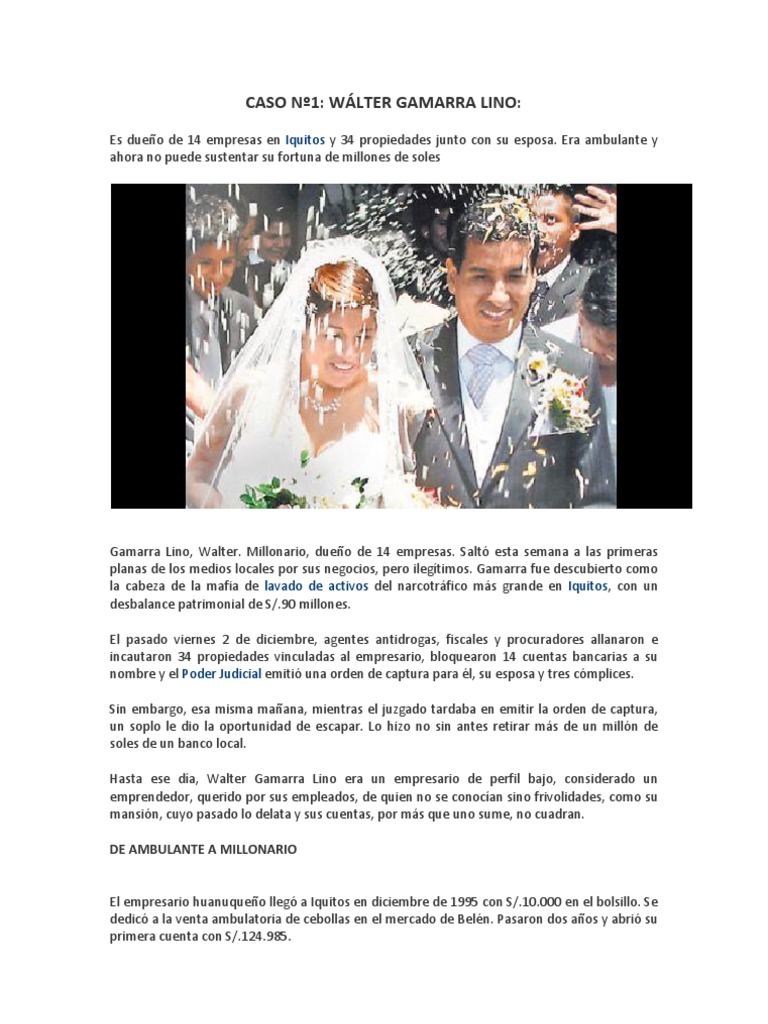 CASO Nº1: WÁLTER GAMARRA LINO:

Es dueño de 14 empresas en Iquitos y 34 propiedades junto con su esposa. Era ambulante y ahora no puede sustentar su fortuna de millones de soles

Gamarra Lino, Walter. Millonario, dueño de 14 empresas. Saltó esta semana a las primeras planas de los medios locales por sus negocios, pero ilegítimos. Gamarra fue descubierto como la cabeza de la mafia de lavado de activos del narcotráfico más grande en Iquitos, con un desbalance patrimonial de S/.90 millones.

El pasado viernes 2 de diciembre, agentes antidrogas, fiscales y procuradores allanaron e incautaron 34 propiedades vinculadas al empresario, bloquearon 14 cuentas bancarias a su nombre y el Poder Judicial emitió una orden de captura para él, su esposa y tres cómplices.

Sin embargo, esa misma mañana, mientras el juzgado tardaba en emitir la orden de captura, un soplo le dio la oportunidad de escapar. Lo hizo no sin antes retirar más de un millón de soles de un banco local.

Hasta ese día, Walter Gamarra Lino era un empresario de perfil bajo, considerado un emprendedor, querido por sus empleados, de quien no se conocían sino frivolidades, como su mansión, cuyo pasado lo delata y sus cuentas, por más que uno sume, no cuadran.

DE AMBULANTE A MILLONARIO

El empresario huanuqueño llegó a Iquitos en diciembre de 1995 con S/.10.000 en el bolsillo. Se dedicó a la venta ambulatoria de cebollas en el mercado de Belén. Pasaron dos años y abrió su primera cuenta con S/.124.985.